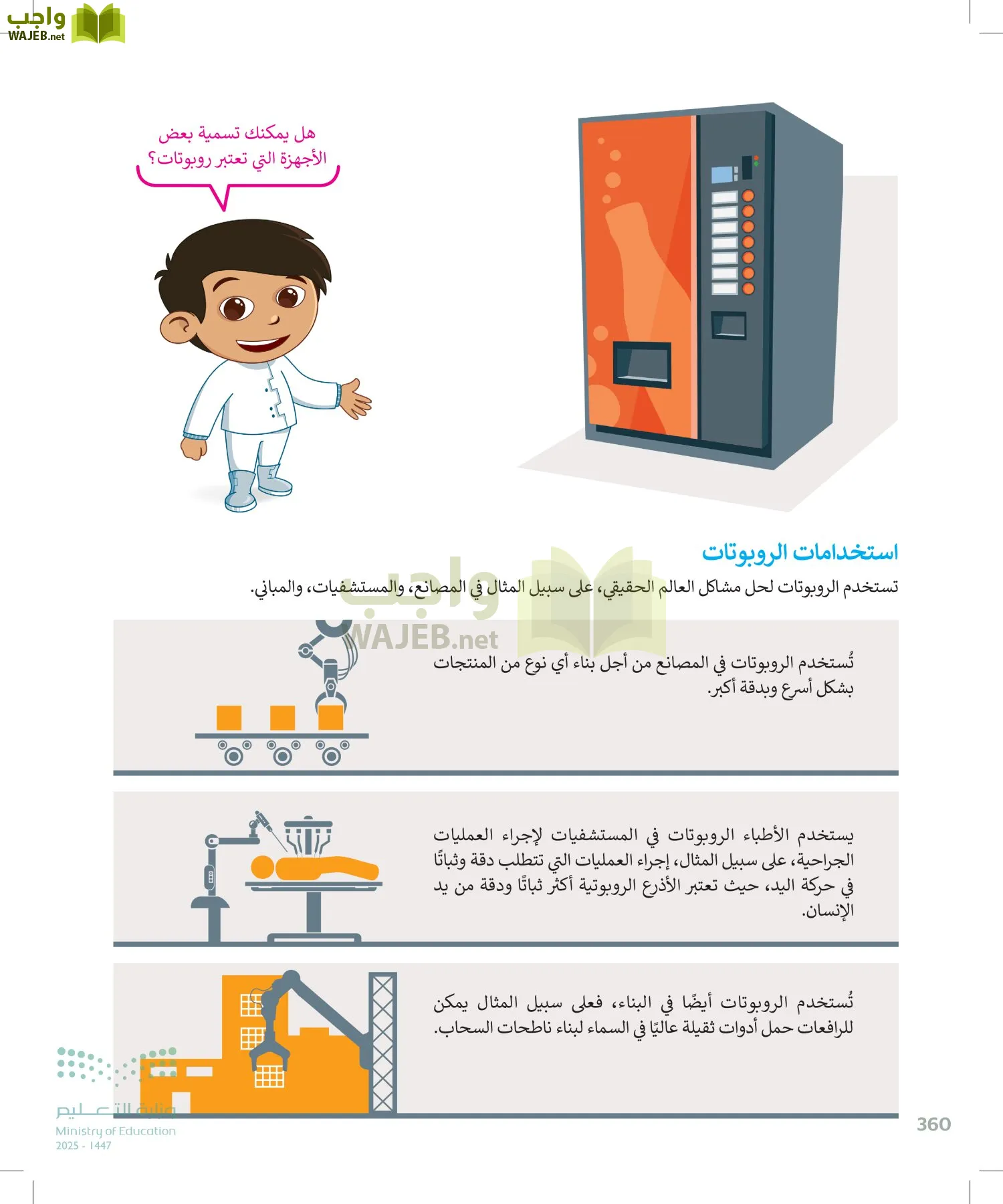 واجب
WAJEB.net

هل يمكنك تسمية بعض الأجهزة التي تعتبر روبوتات؟

استخدامات الروبوتات

تستخدم الروبوتات لحل مشاكل العالم الحقيقي، على سبيل المثال في المصانع، والمستشفيات، والمباني.

واجب
WAJEB.net

تُستخدم الروبوتات في المصانع من أجل بناء أي نوع من المنتجات بشكل أسرع وبدقة أكبر.

يستخدم الأطباء الروبوتات في المستشفيات لإجراء العمليات الجراحية، على سبيل المثال، إجراء العمليات التي تتطلب دقة وثباتًا في حركة اليد، حيث تعتبر الأذرع الروبوتية أكثر ثباتًا ودقة من يد الإنسان.

تُستخدم الروبوتات أيضًا في البناء، فعلى سبيل المثال يمكن للرافعات حمل أدوات ثقيلة عاليًا في السماء لبناء ناطحات السحاب.

وزارة التعليم
Ministry of Education
2025 - 1447

360